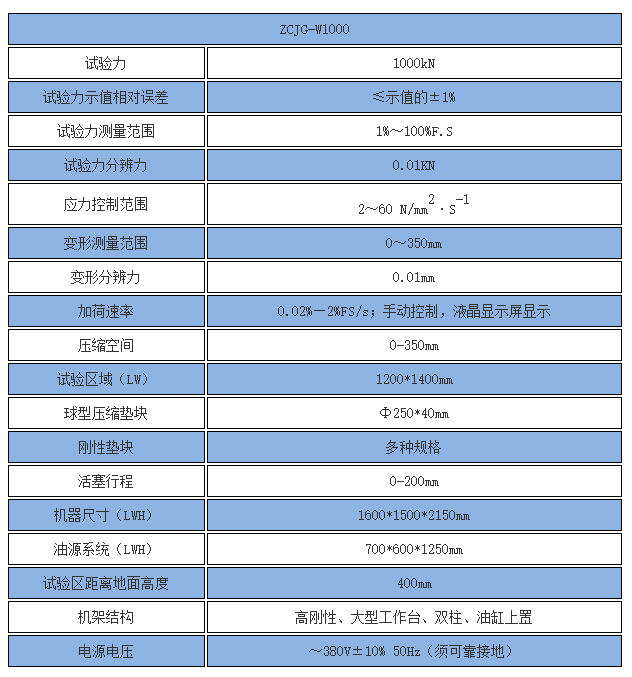 | ZCJG-W1000 | |
|---|---|
| 试验力 | 1000kN |
| 试验力示值相对误差 | ≤示值的±1% |
| 试验力测量范围 | 1%～100%F.S |
| 试验力分辨力 | 0.01KN |
| 应力控制范围 | 2～60 $N/mm^2 \cdot S^{-1}$ |
| 变形测量范围 | 0～350mm |
| 变形分辨力 | 0.01mm |
| 加荷速率 | 0.02%－2%FS/s；手动控制，液晶显示屏显示 |
| 压缩空间 | 0-350mm |
| 试验区域（LW） | 1200*1400mm |
| 球型压缩垫块 | Φ250*40mm |
| 刚性垫块 | 多种规格 |
| 活塞行程 | 0-200mm |
| 机器尺寸（LWH） | 1600*1500*2150mm |
| 油源系统（LWH） | 700*600*1250mm |
| 试验区距离地面高度 | 400mm |
| 机架结构 | 高刚性、大型工作台、双柱、油缸上置 |
| 电源电压 | ～380V±10% 50Hz（须可靠接地） |